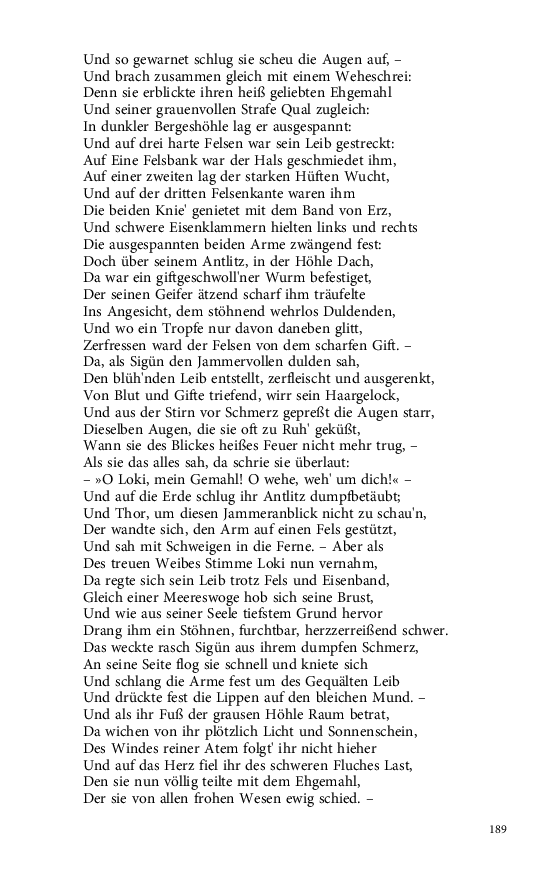 Und so gewarnet schlug sie scheu die Augen auf, –
Und brach zusammen gleich mit einem Weheschrei:
Denn sie erblickte ihren heiß geliebten Ehgemahl
Und seiner grauenvollen Strafe Qual zugleich:
In dunkler Bergeshöhle lag er ausgespannt:
Und auf drei harte Felsen war sein Leib gestreckt:
Auf Eine Felsbank war der Hals geschmiedet ihm,
Auf einer zweiten lag der starken Hüften Wucht,
Und auf der dritten Felsenkante waren ihm
Die beiden Knie' genietet mit dem Band von Erz,
Und schwere Eisenklammern hielten links und rechts
Die ausgespannten beiden Arme zwängend fest:
Doch über seinem Antlitz, in der Höhle Dach,
Da war ein giftgeschwoll'ner Wurm befestiget,
Der seinen Geifer ätzend scharf ihm träufelte
Ins Angesicht, dem stöhnend wehrlos Duldenden,
Und wo ein Tropfe nur davon daneben glitt,
Zerfressen ward der Felsen von dem scharfen Gift. –
Da, als Sigün den Jammervollen dulden sah,
Den blüh'nden Leib entstellt, zerfleischt und ausgerenkt,
Von Blut und Gifte triefend, wirr sein Haargelock,
Und aus der Stirn vor Schmerz gepreßt die Augen starr,
Dieselben Augen, die sie oft zu Ruh' geküßt,
Wann sie des Blickes heißes Feuer nicht mehr trug, –
Als sie das alles sah, da schrie sie überlaut:
– »O Loki, mein Gemahl! O wehe, weh' um dich!« –
Und auf die Erde schlug ihr Antlitz dumpfbetäubt;
Und Thor, um diesen Jammeranblick nicht zu schau'n,
Der wandte sich, den Arm auf einen Fels gestützt,
Und sah mit Schweigen in die Ferne. – Aber als
Des treuen Weibes Stimme Loki nun vernahm,
Da regte sich sein Leib trotz Fels und Eisenband,
Gleich einer Meereswoge hob sich seine Brust,
Und wie aus seiner Seele tiefstem Grund hervor
Drang ihm ein Stöhnen, furchtbar, herzzerreißend schwer.
Das weckte rasch Sigün aus ihrem dumpfen Schmerz,
An seine Seite flog sie schnell und kniete sich
Und schlang die Arme fest um des Gequälten Leib
Und drückte fest die Lippen auf den bleichen Mund. –
Und als ihr Fuß der grausen Höhle Raum betrat,
Da wichen von ihr plötzlich Licht und Sonnenschein,
Des Windes reiner Atem folgt' ihr nicht hieher
Und auf das Herz fiel ihr des schweren Fluches Last,
Den sie nun völlig teilte mit dem Ehgemahl,
Der sie von allen frohen Wesen ewig schied. –

189